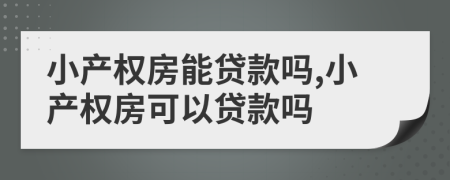 小产权房能贷款吗,小产权房可以贷款吗